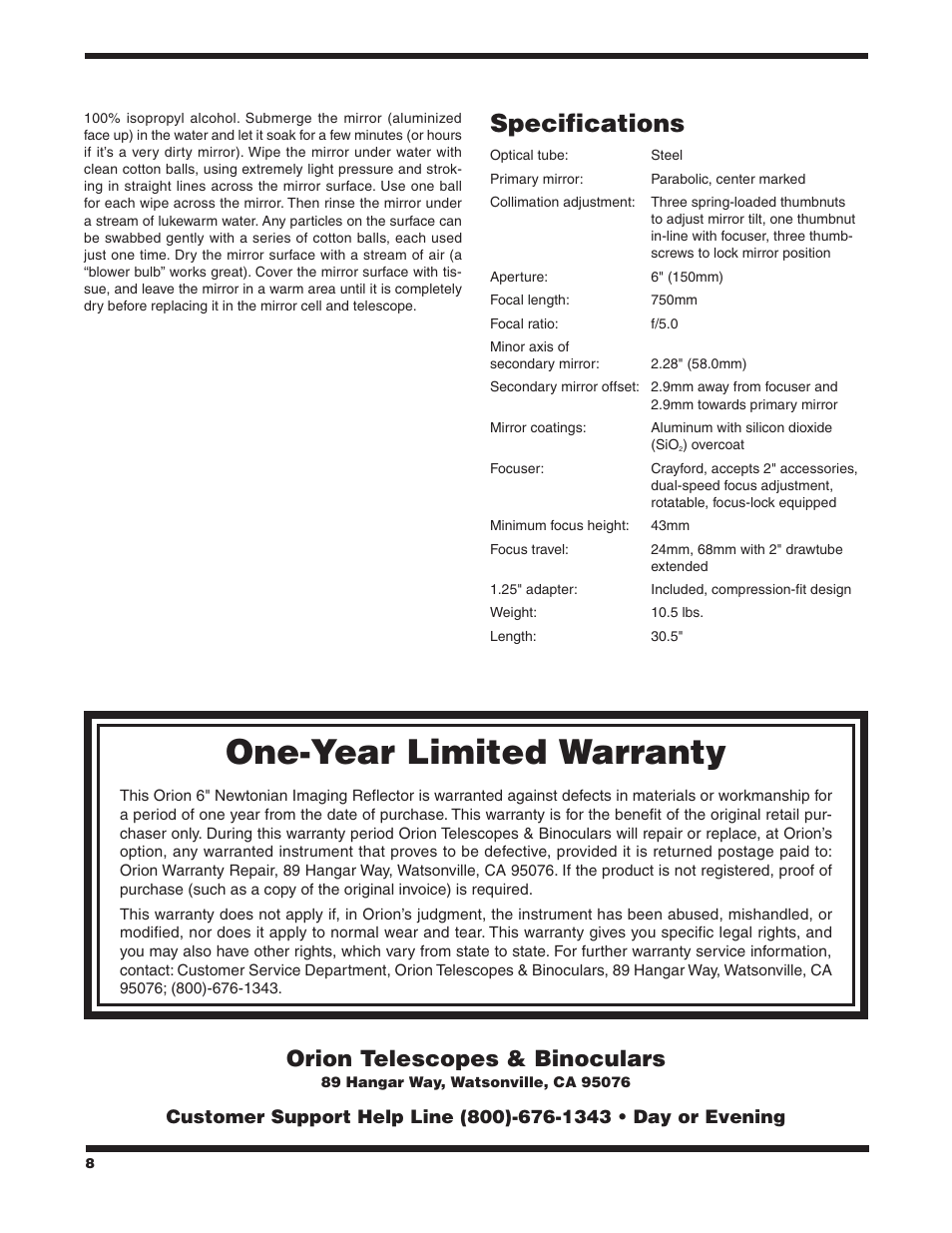 100% isopropyl alcohol. Submerge the mirror (aluminized face up) in the water and let it soak for a few minutes (or hours if it's a very dirty mirror). Wipe the mirror under water with clean cotton balls, using extremely light pressure and stroking in straight lines across the mirror surface. Use one ball for each wipe across the mirror. Then rinse the mirror under a stream of lukewarm water. Any particles on the surface can be swabbed gently with a series of cotton balls, each used just one time. Dry the mirror surface with a stream of air (a "blower bulb" works great). Cover the mirror surface with tissue, and leave the mirror in a warm area until it is completely dry before replacing it in the mirror cell and telescope.

Specifications

| | |
|---|---|
| Optical tube: | Steel |
| Primary mirror: | Parabolic, center marked |
| Collimation adjustment: | Three spring-loaded thumbnuts to adjust mirror tilt, one thumbnut in-line with focuser, three thumbscrews to lock mirror position |
| Aperture: | 6" (150mm) |
| Focal length: | 750mm |
| Focal ratio: | f/5.0 |
| Minor axis of secondary mirror: | 2.28" (58.0mm) |
| Secondary mirror offset: | 2.9mm away from focuser and 2.9mm towards primary mirror |
| Mirror coatings: | Aluminum with silicon dioxide ($SiO_2$) overcoat |
| Focuser: | Crayford, accepts 2" accessories, dual-speed focus adjustment, rotatable, focus-lock equipped |
| Minimum focus height: | 43mm |
| Focus travel: | 24mm, 68mm with 2" drawtube extended |
| 1.25" adapter: | Included, compression-fit design |
| Weight: | 10.5 lbs. |
| Length: | 30.5" |

One-Year Limited Warranty

This Orion 6" Newtonian Imaging Reflector is warranted against defects in materials or workmanship for a period of one year from the date of purchase. This warranty is for the benefit of the original retail purchaser only. During this warranty period Orion Telescopes & Binoculars will repair or replace, at Orion's option, any warranted instrument that proves to be defective, provided it is returned postage paid to: Orion Warranty Repair, 89 Hangar Way, Watsonville, CA 95076. If the product is not registered, proof of purchase (such as a copy of the original invoice) is required.

This warranty does not apply if, in Orion's judgment, the instrument has been abused, mishandled, or modified, nor does it apply to normal wear and tear. This warranty gives you specific legal rights, and you may also have other rights, which vary from state to state. For further warranty service information, contact: Customer Service Department, Orion Telescopes & Binoculars, 89 Hangar Way, Watsonville, CA 95076; (800)-676-1343.

Orion Telescopes & Binoculars
89 Hangar Way, Watsonville, CA 95076

Customer Support Help Line (800)-676-1343 • Day or Evening

8